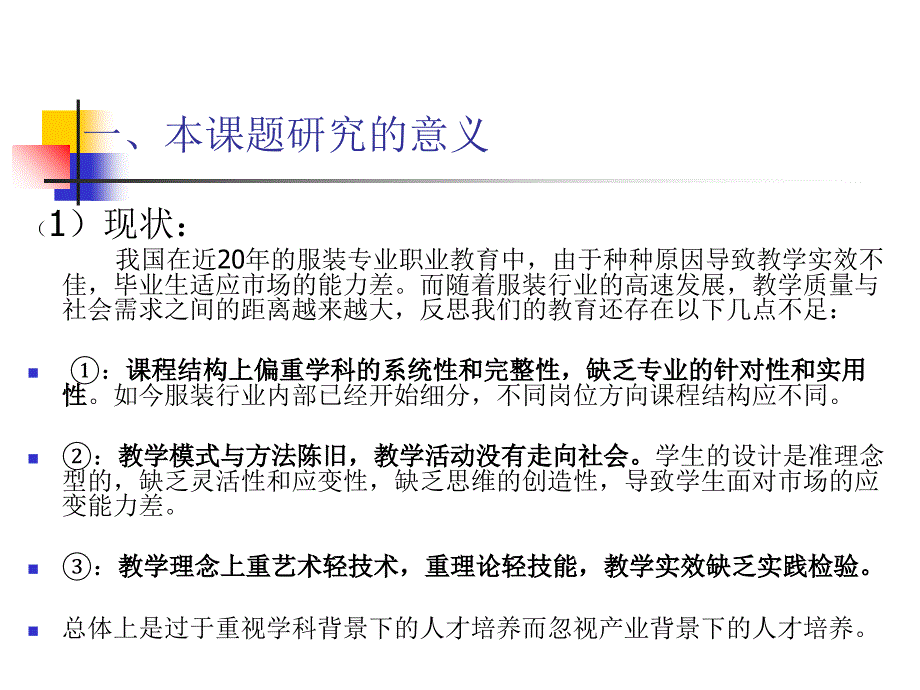 一、本课题研究的意义

（1）现状：

我国在近20年的服装专业职业教育中，由于种种原因导致教学实效不佳，毕业生适应市场的能力差。而随着服装行业的高速发展，教学质量与社会需求之间的距离越来越大，反思我们的教育还存在以下几点不足：

①：课程结构上偏重学科的系统性和完整性，缺乏专业的针对性和实用性。如今服装行业内部已经开始细分，不同岗位方向课程结构应不同。

②：教学模式与方法陈旧，教学活动没有走向社会。学生的设计是准理念型的，缺乏灵活性和应变性，缺乏思维的创造性，导致学生面对市场的应变能力差。

③：教学理念上重艺术轻技术，重理论轻技能，教学实效缺乏实践检验。

总体上是过于重视学科背景下的人才培养而忽视产业背景下的人才培养。